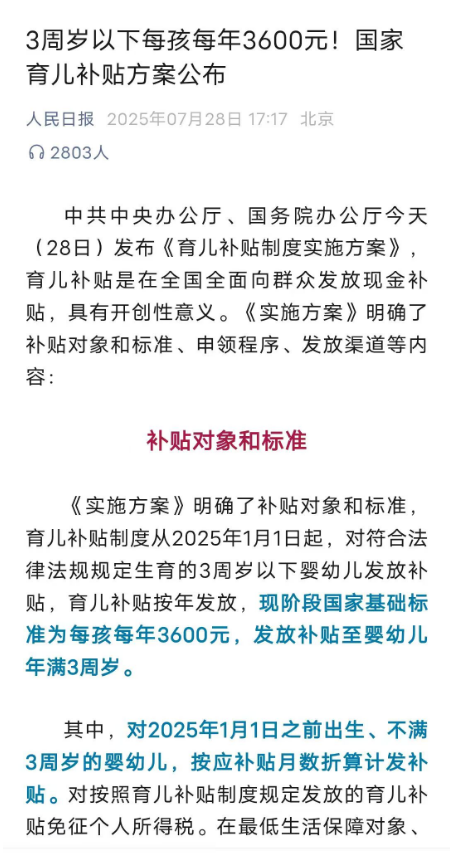 3周岁以下每孩每年3600元！国家育儿补贴方案公布

人民日报 2025年07月28日 17:17 北京

2803人

中共中央办公厅、国务院办公厅今天（28日）发布《育儿补贴制度实施方案》，育儿补贴是在全国全面向群众发放现金补贴，具有开创性意义。《实施方案》明确了补贴对象和标准、申领程序、发放渠道等内容：

补贴对象和标准

《实施方案》明确了补贴对象和标准，育儿补贴制度从2025年1月1日起，对符合法律法规规定生育的3周岁以下婴幼儿发放补贴，育儿补贴按年发放，现阶段国家基础标准为每孩每年3600元，发放补贴至婴幼儿年满3周岁。

其中，对2025年1月1日之前出生、不满3周岁的婴幼儿，按应补贴月数折算计发补贴。对按照育儿补贴制度规定发放的育儿补贴免征个人所得税。在最低生活保障对象、